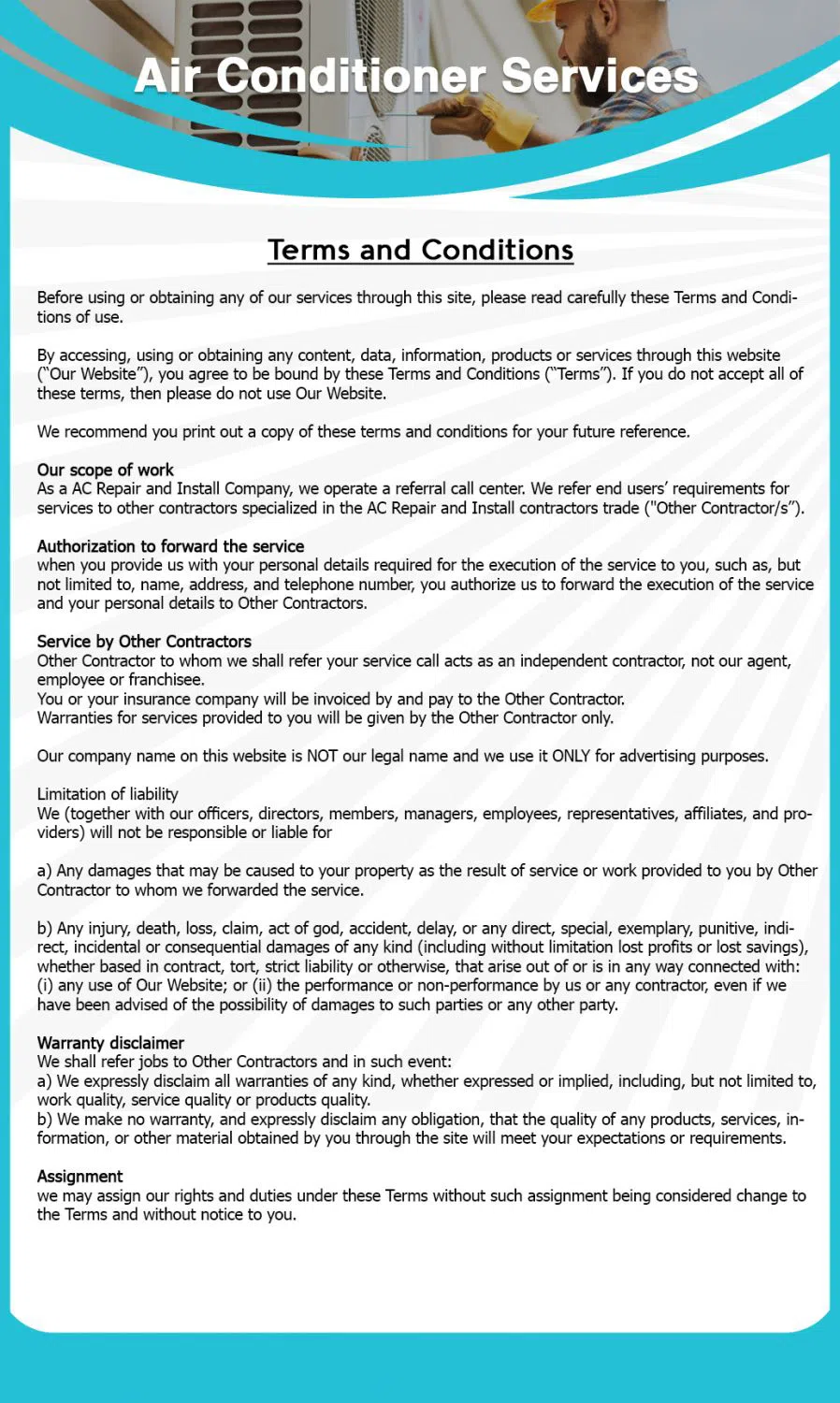 Air Conditioner Services

Terms and Conditions

Before using or obtaining any of our services through this site, please read carefully these Terms and Conditions of use.

By accessing, using or obtaining any content, data, information, products or services through this website ("Our Website"), you agree to be bound by these Terms and Conditions ("Terms"). If you do not accept all of these terms, then please do not use Our Website.

We recommend you print out a copy of these terms and conditions for your future reference.

Our scope of work
As a AC Repair and Install Company, we operate a referral call center. We refer end users' requirements for services to other contractors specialized in the AC Repair and Install contractors trade ("Other Contractor/s").

Authorization to forward the service
when you provide us with your personal details required for the execution of the service to you, such as, but not limited to, name, address, and telephone number, you authorize us to forward the execution of the service and your personal details to Other Contractors.

Service by Other Contractors
Other Contractor to whom we shall refer your service call acts as an independent contractor, not our agent, employee or franchisee.
You or your insurance company will be invoiced by and pay to the Other Contractor.
Warranties for services provided to you will be given by the Other Contractor only.

Our company name on this website is NOT our legal name and we use it ONLY for advertising purposes.

Limitation of liability
We (together with our officers, directors, members, managers, employees, representatives, affiliates, and providers) will not be responsible or liable for

a) Any damages that may be caused to your property as the result of service or work provided to you by Other Contractor to whom we forwarded the service.

b) Any injury, death, loss, claim, act of god, accident, delay, or any direct, special, exemplary, punitive, indirect, incidental or consequential damages of any kind (including without limitation lost profits or lost savings), whether based in contract, tort, strict liability or otherwise, that arise out of or is in any way connected with: (i) any use of Our Website; or (ii) the performance or non-performance by us or any contractor, even if we have been advised of the possibility of damages to such parties or any other party.

Warranty disclaimer
We shall refer jobs to Other Contractors and in such event:
a) We expressly disclaim all warranties of any kind, whether expressed or implied, including, but not limited to, work quality, service quality or products quality.
b) We make no warranty, and expressly disclaim any obligation, that the quality of any products, services, information, or other material obtained by you through the site will meet your expectations or requirements.

Assignment
we may assign our rights and duties under these Terms without such assignment being considered change to the Terms and without notice to you.